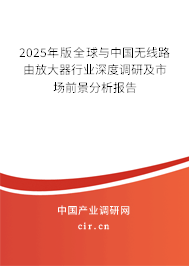 2025年版全球与中国无线路由放大器行业深度调研及市场前景分析报告

中国产业调研网

cir.cn